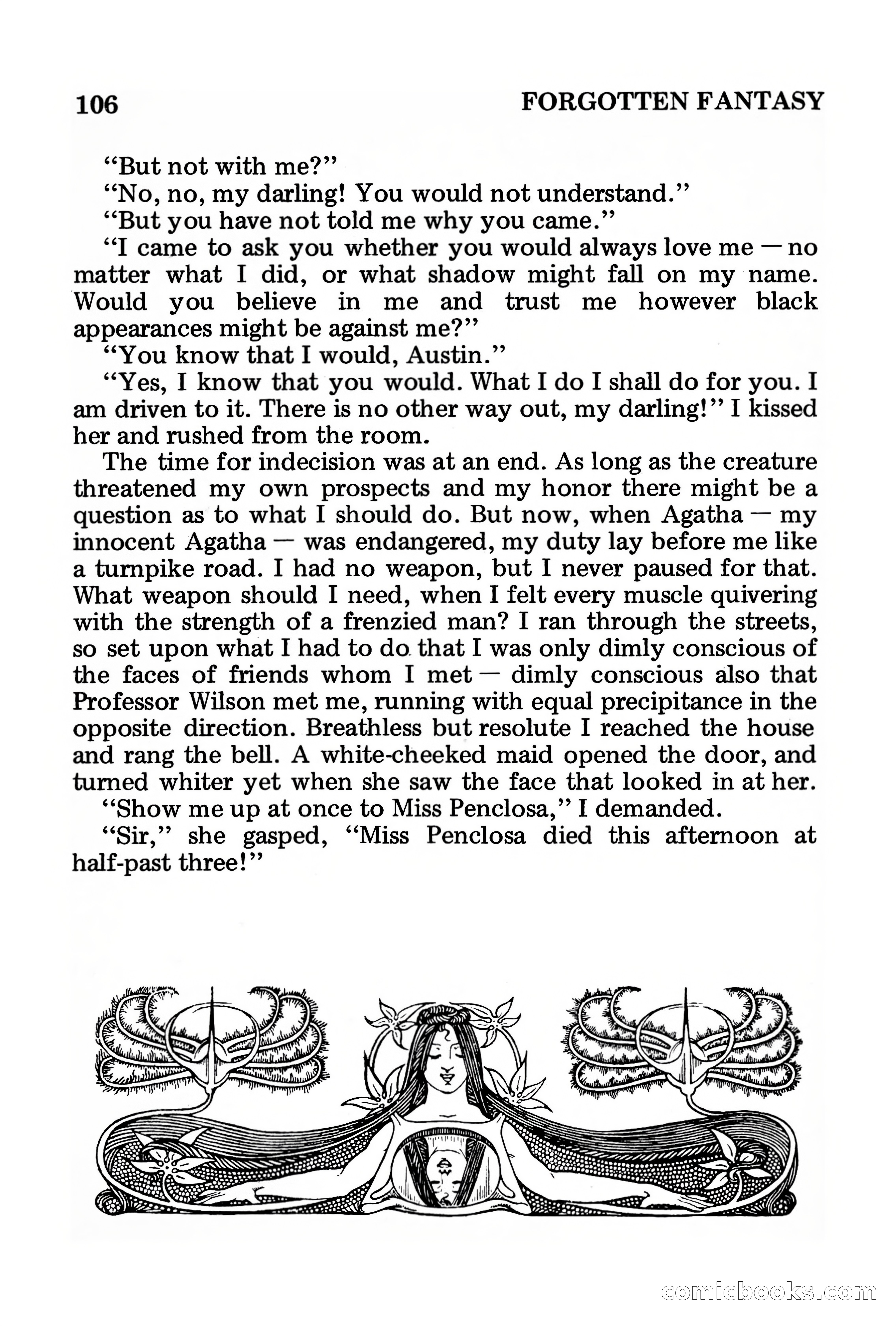 106 FORGOTTEN FANTASY

"But not with me?"

"No, no, my darling! You would not understand."

"But you have not told me why you came."

"I came to ask you whether you would always love me — no matter what I did, or what shadow might fall on my name. Would you believe in me and trust me however black appearances might be against me?"

"You know that I would, Austin."

"Yes, I know that you would. What I do I shall do for you. I am driven to it. There is no other way out, my darling!" I kissed her and rushed from the room.

The time for indecision was at an end. As long as the creature threatened my own prospects and my honor there might be a question as to what I should do. But now, when Agatha — my innocent Agatha — was endangered, my duty lay before me like a turnpike road. I had no weapon, but I never paused for that. What weapon should I need, when I felt every muscle quivering with the strength of a frenzied man? I ran through the streets, so set upon what I had to do that I was only dimly conscious of the faces of friends whom I met — dimly conscious also that Professor Wilson met me, running with equal precipitance in the opposite direction. Breathless but resolute I reached the house and rang the bell. A white-cheeked maid opened the door, and turned whiter yet when she saw the face that looked in at her.

"Show me up at once to Miss Penclosa," I demanded.

"Sir," she gasped, "Miss Penclosa died this afternoon at half-past three!"

comicbooks.com